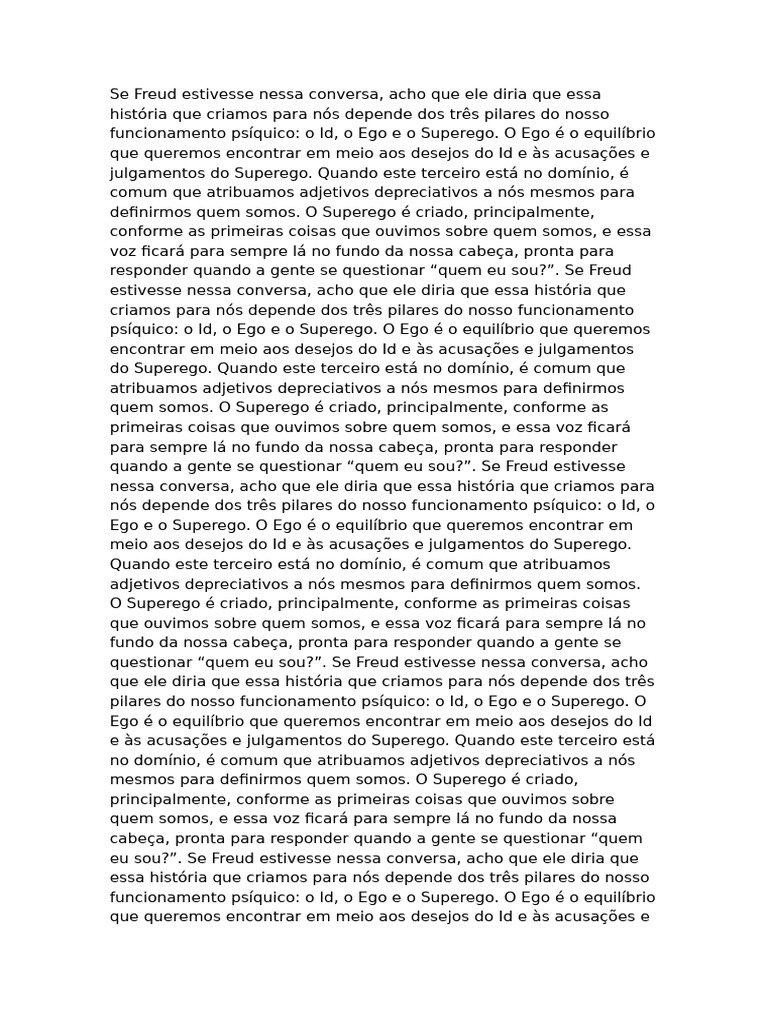 Se Freud estivesse nessa conversa, acho que ele diria que essa história que criamos para nós depende dos três pilares do nosso funcionamento psíquico: o Id, o Ego e o Superego. O Ego é o equilíbrio que queremos encontrar em meio aos desejos do Id e às acusações e julgamentos do Superego. Quando este terceiro está no domínio, é comum que atribuamos adjetivos depreciativos a nós mesmos para definirmos quem somos. O Superego é criado, principalmente, conforme as primeiras coisas que ouvimos sobre quem somos, e essa voz ficará para sempre lá no fundo da nossa cabeça, pronta para responder quando a gente se questionar “quem eu sou?”. Se Freud estivesse nessa conversa, acho que ele diria que essa história que criamos para nós depende dos três pilares do nosso funcionamento psíquico: o Id, o Ego e o Superego. O Ego é o equilíbrio que queremos encontrar em meio aos desejos do Id e às acusações e julgamentos do Superego. Quando este terceiro está no domínio, é comum que atribuamos adjetivos depreciativos a nós mesmos para definirmos quem somos. O Superego é criado, principalmente, conforme as primeiras coisas que ouvimos sobre quem somos, e essa voz ficará para sempre lá no fundo da nossa cabeça, pronta para responder quando a gente se questionar “quem eu sou?”. Se Freud estivesse nessa conversa, acho que ele diria que essa história que criamos para nós depende dos três pilares do nosso funcionamento psíquico: o Id, o Ego e o Superego. O Ego é o equilíbrio que queremos encontrar em meio aos desejos do Id e às acusações e julgamentos do Superego. Quando este terceiro está no domínio, é comum que atribuamos adjetivos depreciativos a nós mesmos para definirmos quem somos. O Superego é criado, principalmente, conforme as primeiras coisas que ouvimos sobre quem somos, e essa voz ficará para sempre lá no fundo da nossa cabeça, pronta para responder quando a gente se questionar “quem eu sou?”. Se Freud estivesse nessa conversa, acho que ele diria que essa história que criamos para nós depende dos três pilares do nosso funcionamento psíquico: o Id, o Ego e o Superego. O Ego é o equilíbrio que queremos encontrar em meio aos desejos do Id e às acusações e julgamentos do Superego. Quando este terceiro está no domínio, é comum que atribuamos adjetivos depreciativos a nós mesmos para definirmos quem somos. O Superego é criado, principalmente, conforme as primeiras coisas que ouvimos sobre quem somos, e essa voz ficará para sempre lá no fundo da nossa cabeça, pronta para responder quando a gente se questionar “quem eu sou?”. Se Freud estivesse nessa conversa, acho que ele diria que essa história que criamos para nós depende dos três pilares do nosso funcionamento psíquico: o Id, o Ego e o Superego. O Ego é o equilíbrio que queremos encontrar em meio aos desejos do Id e às acusações e